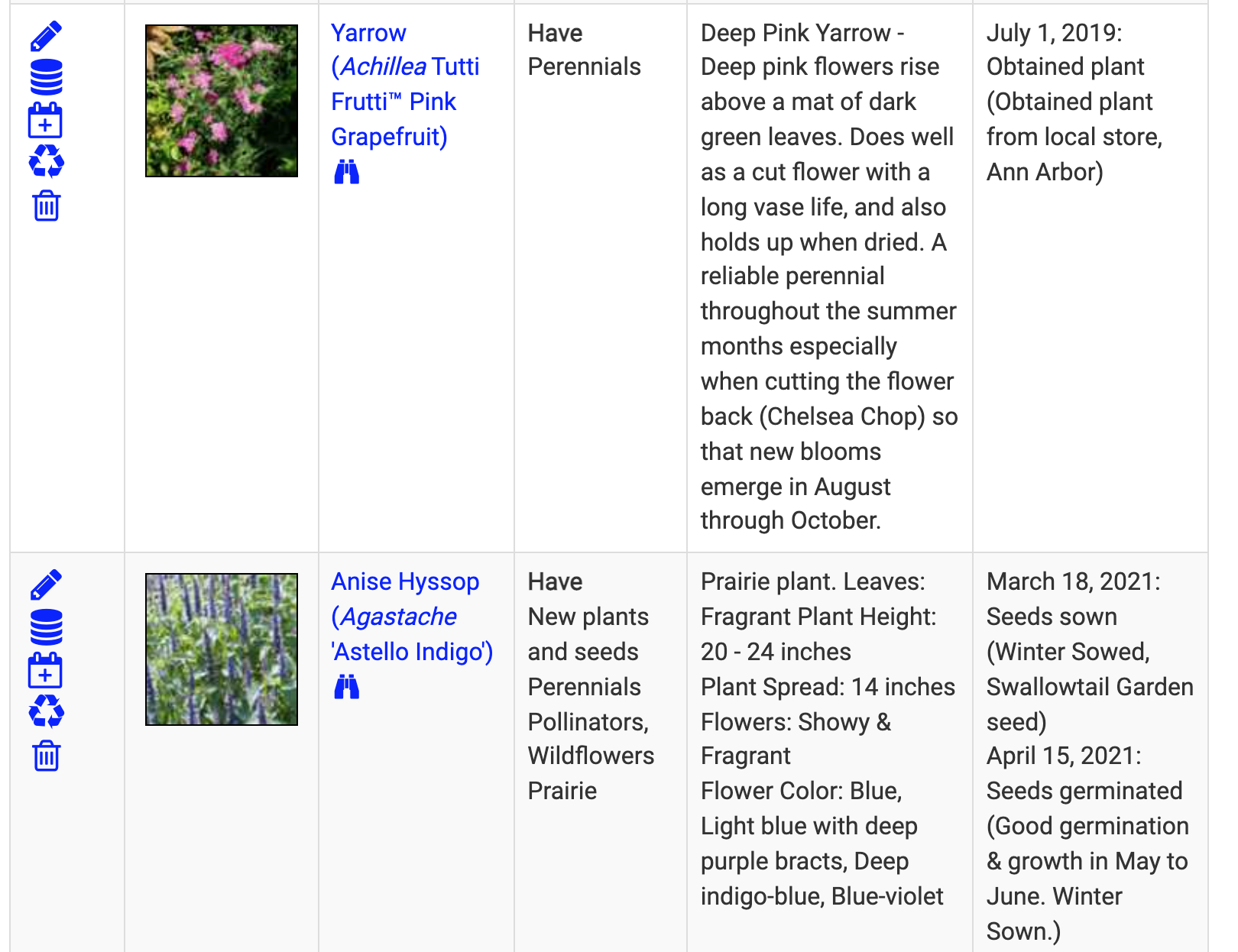 |  |  |  |  |  |  |
|---|---|---|---|---|---|
|  |  | Yarrow (Achillea Tutti Frutti™ Pink Grapefruit) | Have Perennials | Deep Pink Yarrow - Deep pink flowers rise above a mat of dark green leaves. Does well as a cut flower with a long vase life, and also holds up when dried. A reliable perennial throughout the summer months especially when cutting the flower back (Chelsea Chop) so that new blooms emerge in August through October. | July 1, 2019: Obtained plant (Obtained plant from local store, Ann Arbor) |
|  |  | Anise Hyssop (Agastache 'Astello Indigo') | Have New plants and seeds Perennials Pollinators, Wildflowers Prairie | Prairie plant. Leaves: Fragrant Plant Height: 20 - 24 inches Plant Spread: 14 inches Flowers: Showy & Fragrant Flower Color: Blue, Light blue with deep purple bracts, Deep indigo-blue, Blue-violet | March 18, 2021: Seeds sown (Winter Sowed, Swallowtail Garden seed) April 15, 2021: Seeds germinated (Good germination & growth in May to June. Winter Sown.) |